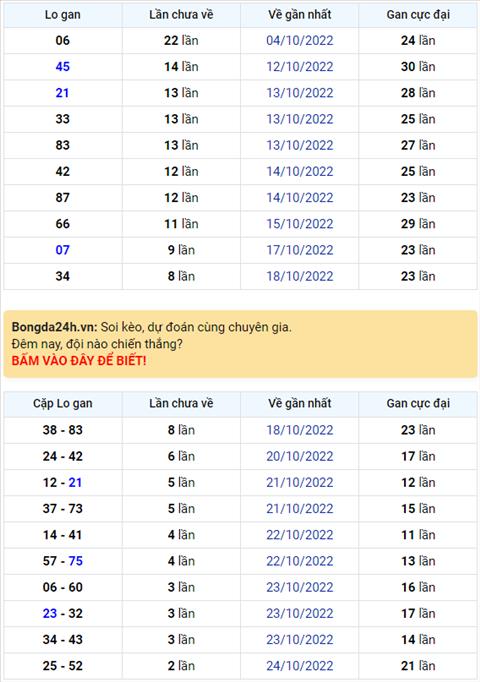 | Lo gan | Lần chưa về | Về gần nhất | Gan cực đại |
|---|---|---|---|
| 06 | 22 lần | 04/10/2022 | 24 lần |
| 45 | 14 lần | 12/10/2022 | 30 lần |
| 21 | 13 lần | 13/10/2022 | 28 lần |
| 33 | 13 lần | 13/10/2022 | 25 lần |
| 83 | 13 lần | 13/10/2022 | 27 lần |
| 42 | 12 lần | 14/10/2022 | 25 lần |
| 87 | 12 lần | 14/10/2022 | 23 lần |
| 66 | 11 lần | 15/10/2022 | 29 lần |
| 07 | 9 lần | 17/10/2022 | 23 lần |
| 34 | 8 lần | 18/10/2022 | 23 lần |

Bongda24h.vn: Soi kèo, dự đoán cùng chuyên gia.
Đêm nay, đội nào chiến thắng?
BẤM VÀO ĐÂY ĐỂ BIẾT!

| Cặp Lo gan | Lần chưa về | Về gần nhất | Gan cực đại |
|---|---|---|---|
| 38 - 83 | 8 lần | 18/10/2022 | 23 lần |
| 24 - 42 | 6 lần | 20/10/2022 | 17 lần |
| 12 - 21 | 5 lần | 21/10/2022 | 12 lần |
| 37 - 73 | 5 lần | 21/10/2022 | 15 lần |
| 14 - 41 | 4 lần | 22/10/2022 | 11 lần |
| 57 - 75 | 4 lần | 22/10/2022 | 13 lần |
| 06 - 60 | 3 lần | 23/10/2022 | 16 lần |
| 23 - 32 | 3 lần | 23/10/2022 | 17 lần |
| 34 - 43 | 3 lần | 23/10/2022 | 14 lần |
| 25 - 52 | 2 lần | 24/10/2022 | 21 lần |